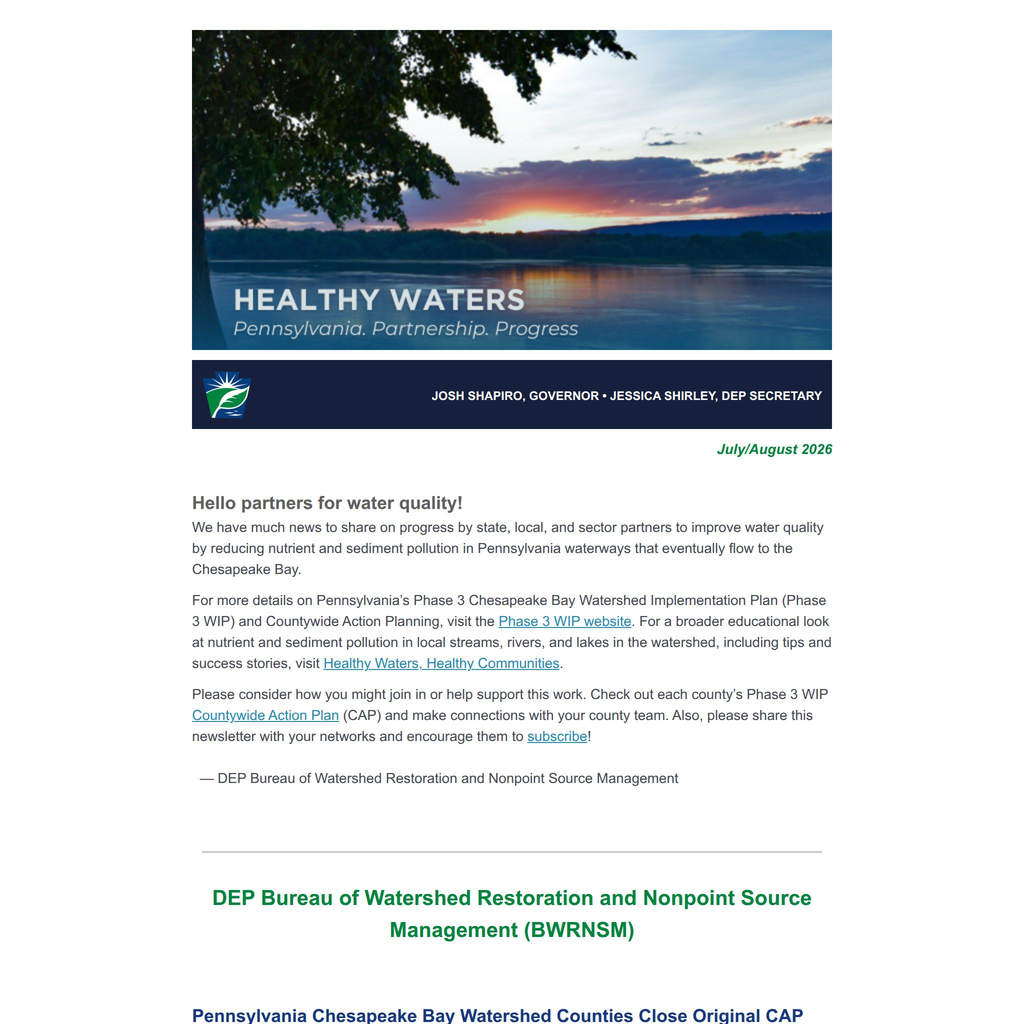 HEALTHY WATERS
Pennsylvania. Partnership. Progress

JOSH SHAPIRO, GOVERNOR • JESSICA SHIRLEY, DEP SECRETARY

July/August 2026

Hello partners for water quality!

We have much news to share on progress by state, local, and sector partners to improve water quality by reducing nutrient and sediment pollution in Pennsylvania waterways that eventually flow to the Chesapeake Bay.

For more details on Pennsylvania's Phase 3 Chesapeake Bay Watershed Implementation Plan (Phase 3 WIP) and Countywide Action Planning, visit the Phase 3 WIP website. For a broader educational look at nutrient and sediment pollution in local streams, rivers, and lakes in the watershed, including tips and success stories, visit Healthy Waters, Healthy Communities.

Please consider how you might join in or help support this work. Check out each county's Phase 3 WIP Countywide Action Plan (CAP) and make connections with your county team. Also, please share this newsletter with your networks and encourage them to subscribe!

— DEP Bureau of Watershed Restoration and Nonpoint Source Management

DEP Bureau of Watershed Restoration and Nonpoint Source Management (BWRNSM)

Pennsylvania Chesapeake Bay Watershed Counties Close Original CAP